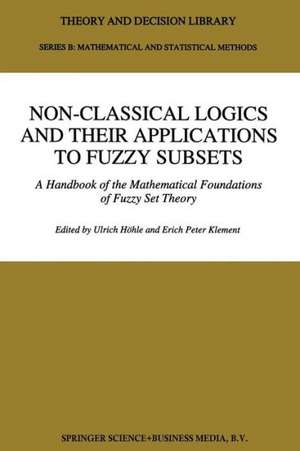 THEORY AND DECISION LIBRARY

SERIES B: MATHEMATICAL AND STATISTICAL METHODS

NON-CLASSICAL LOGICS AND THEIR APPLICATIONS TO FUZZY SUBSETS

A Handbook of the Mathematical Foundations of Fuzzy Set Theory

Edited by Ulrich Höhle and Erich Peter Klement

SPRINGER SCIENCE+BUSINESS MEDIA, B.V.